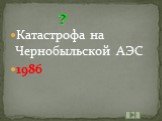 ?

Катастрофа на Чернобыльской АЭС

1986